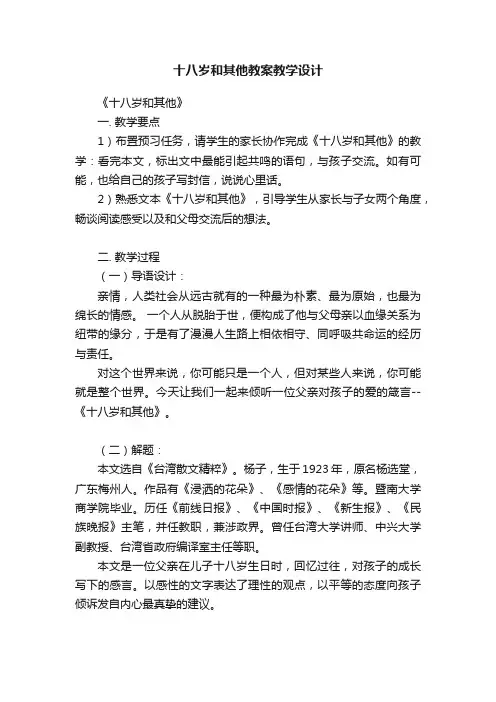 十八岁和其他教案教学设计

《十八岁和其他》

一. 教学要点

1）布置预习任务，请学生的家长协作完成《十八岁和其他》的教学：看完本文，标出文中最能引起共鸣的语句，与孩子交流。如有可能，也给自己的孩子写封信，说说心里话。

2）熟悉文本《十八岁和其他》，引导学生从家长与子女两个角度，畅谈阅读感受以及和父母交流后的想法。

二. 教学过程

（一）导语设计：

亲情，人类社会从远古就有的一种最为朴素、最为原始，也最为绵长的情感。 一个人从脱胎于世，便构成了他与父母亲以血缘关系为纽带的缘分，于是有了漫漫人生路上相依相守、同呼吸共命运的经历与责任。

对这个世界来说，你可能只是一个人，但对某些人来说，你可能就是整个世界。今天让我们一起来倾听一位父亲对孩子的爱的箴言--《十八岁和其他》。

（二）解题：

本文选自《台湾散文精粹》。杨子，生于1923年，原名杨选堂，广东梅州人。作品有《浸洒的花朵》、《感情的花朵》等。暨南大学商学院毕业。历任《前线日报》、《中国时报》、《新生报》、《民族晚报》主笔，并任教职，兼涉政界。曾任台湾大学讲师、中兴大学副教授、台湾省政府编译室主任等职。

本文是一位父亲在儿子十八岁生日时，回忆过往，对孩子的成长写下的感言。以感性的文字表达了理性的观点，以平等的态度向孩子倾诉发自内心最真挚的建议。